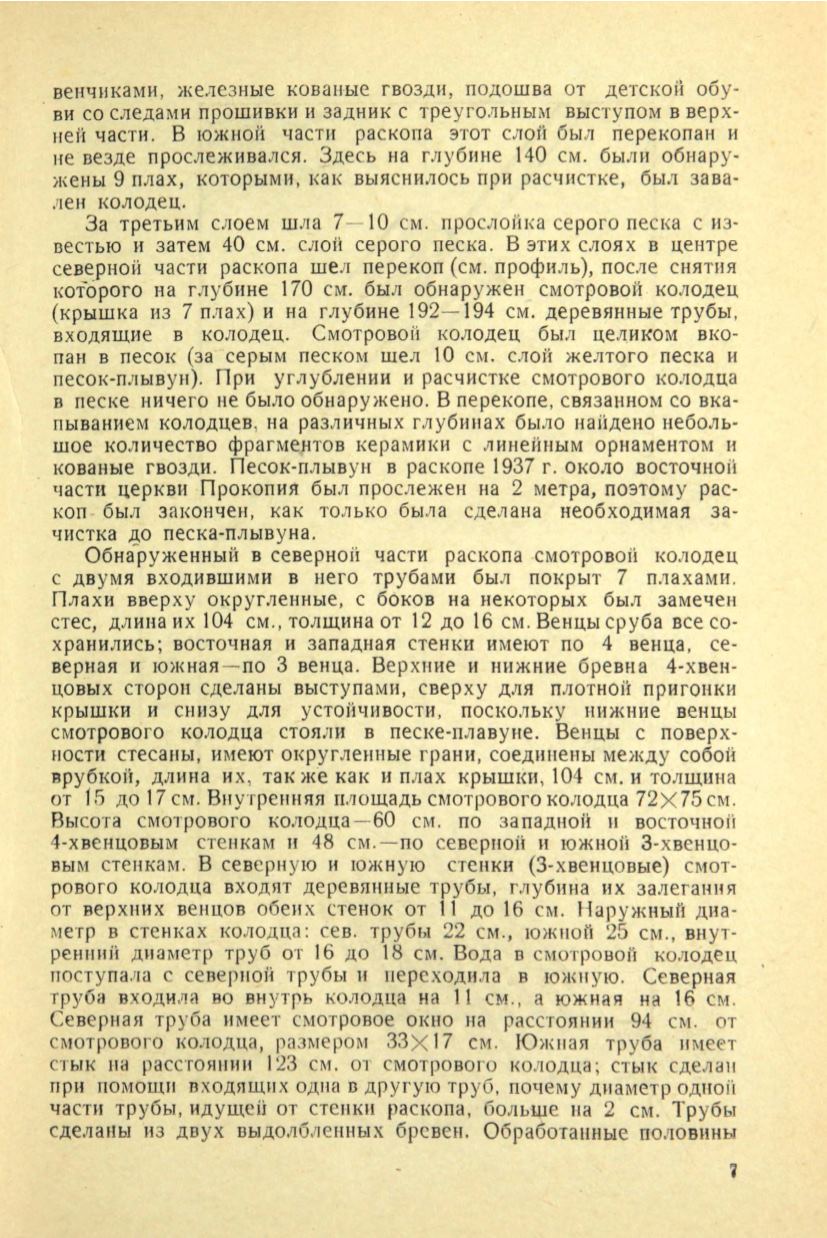 венчиками, железные кованые гвозди, подошва от детской обуви со следами прошивки и задник с треугольным выступом в верхней части. В южной части раскопа этот слой был перекопан и не везде прослеживался. Здесь на глубине 140 см. были обнаружены 9 плах, которыми, как выяснилось при расчистке, был завален колодец.

За третьим слоем шла 7—10 см. прослойка серого песка с известью и затем 40 см. слой серого песка. В этих слоях в центре северной части раскопа шел перекоп (см. профиль), после снятия которого на глубине 170 см. был обнаружен смотровой колодец (крышка из 7 плах) и на глубине 192—194 см. деревянные трубы, входящие в колодец. Смотровой колодец был целиком вкопан в песок (за серым песком шел 10 см. слой желтого песка и песок-плывун). При углублении и расчистке смотрового колодца в песке ничего не было обнаружено. В перекопе, связанном со вкапыванием колодцев, на различных глубинах было найдено небольшое количество фрагментов керамики с линейным орнаментом и кованые гвозди. Песок-плывун в раскопе 1937 г. около восточной части церкви Прокопия был прослежен на 2 метра, поэтому раскоп был закончен, как только была сделана необходимая зачистка до песка-плывуна.

Обнаруженный в северной части раскопа смотровой колодец с двумя входившими в него трубами был покрыт 7 плахами. Плахи вверху округленные, с боков на некоторых был замечен стес, длина их 104 см., толщина от 12 до 16 см. Венцы сруба все сохранились; восточная и западная стенки имеют по 4 венца, северная и южная—по 3 венца. Верхние и нижние бревна 4-хвенцовых сторон сделаны выступами, сверху для плотной пригонки крышки и снизу для устойчивости, поскольку нижние венцы смотрового колодца стояли в песке-плавуне. Венцы с поверхности стесаны, имеют округленные грани, соединены между собой врубкой, длина их, так же как и плах крышки, 104 см. и толщина от 15 до 17 см. Внутренняя площадь смотрового колодца 72$\times$75 см. Высота смотрового колодца—60 см. по западной и восточной 4-хвенцовым стенкам и 48 см.—по северной и южной 3-хвенцовым стенкам. В северную и южную стенки (3-хвенцовые) смотрового колодца входят деревянные трубы, глубина их залегания от верхних венцов обеих стенок от 11 до 16 см. Наружный диаметр в стенках колодца: сев. трубы 22 см., южной 25 см., внутренний диаметр труб от 16 до 18 см. Вода в смотровой колодец поступала с северной трубы и переходила в южную. Северная труба входила во внутрь колодца на 11 см., а южная на 16 см. Северная труба имеет смотровое окно на расстоянии 94 см. от смотрового колодца, размером 33$\times$17 см. Южная труба имеет стык на расстоянии 123 см. от смотрового колодца; стык сделан при помощи входящих одна в другую труб, почему диаметр одной части трубы, идущей от стенки раскопа, больше на 2 см. Трубы сделаны из двух выдолбленных бревен. Обработанные половины

7